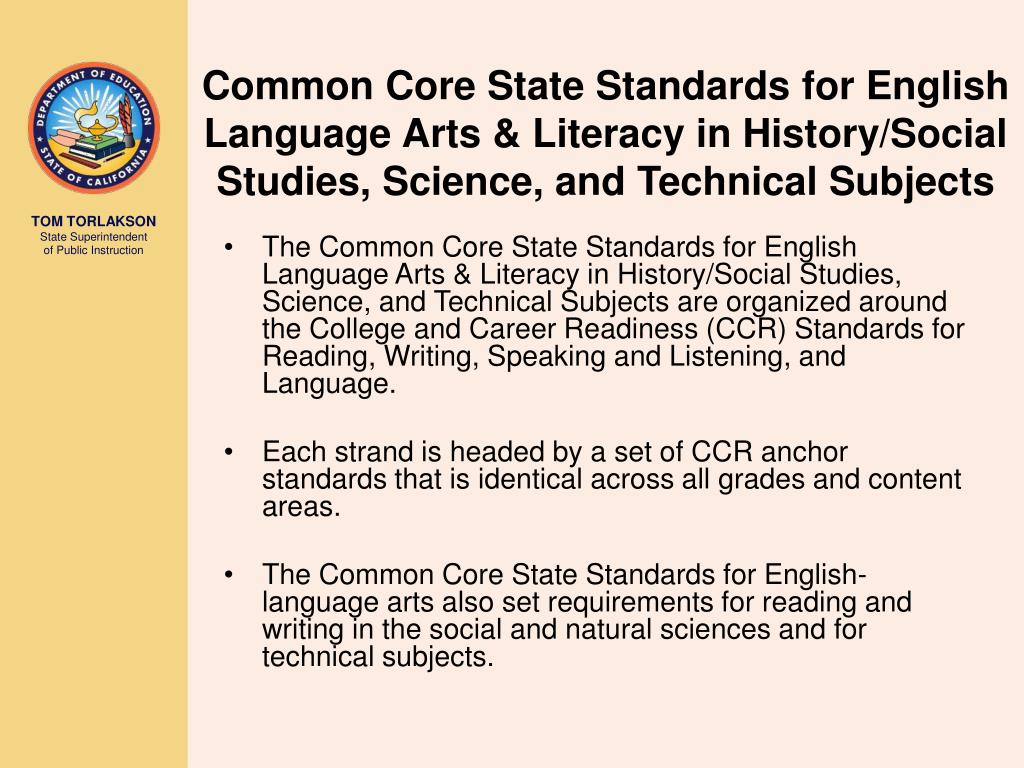 DEPARTMENT OF EDUCATION
STATE OF CALIFORNIA

TOM TORLAKSON
State Superintendent of Public Instruction

Common Core State Standards for English Language Arts & Literacy in History/Social Studies, Science, and Technical Subjects

• The Common Core State Standards for English Language Arts & Literacy in History/Social Studies, Science, and Technical Subjects are organized around the College and Career Readiness (CCR) Standards for Reading, Writing, Speaking and Listening, and Language.

• Each strand is headed by a set of CCR anchor standards that is identical across all grades and content areas.

• The Common Core State Standards for English-language arts also set requirements for reading and writing in the social and natural sciences and for technical subjects.